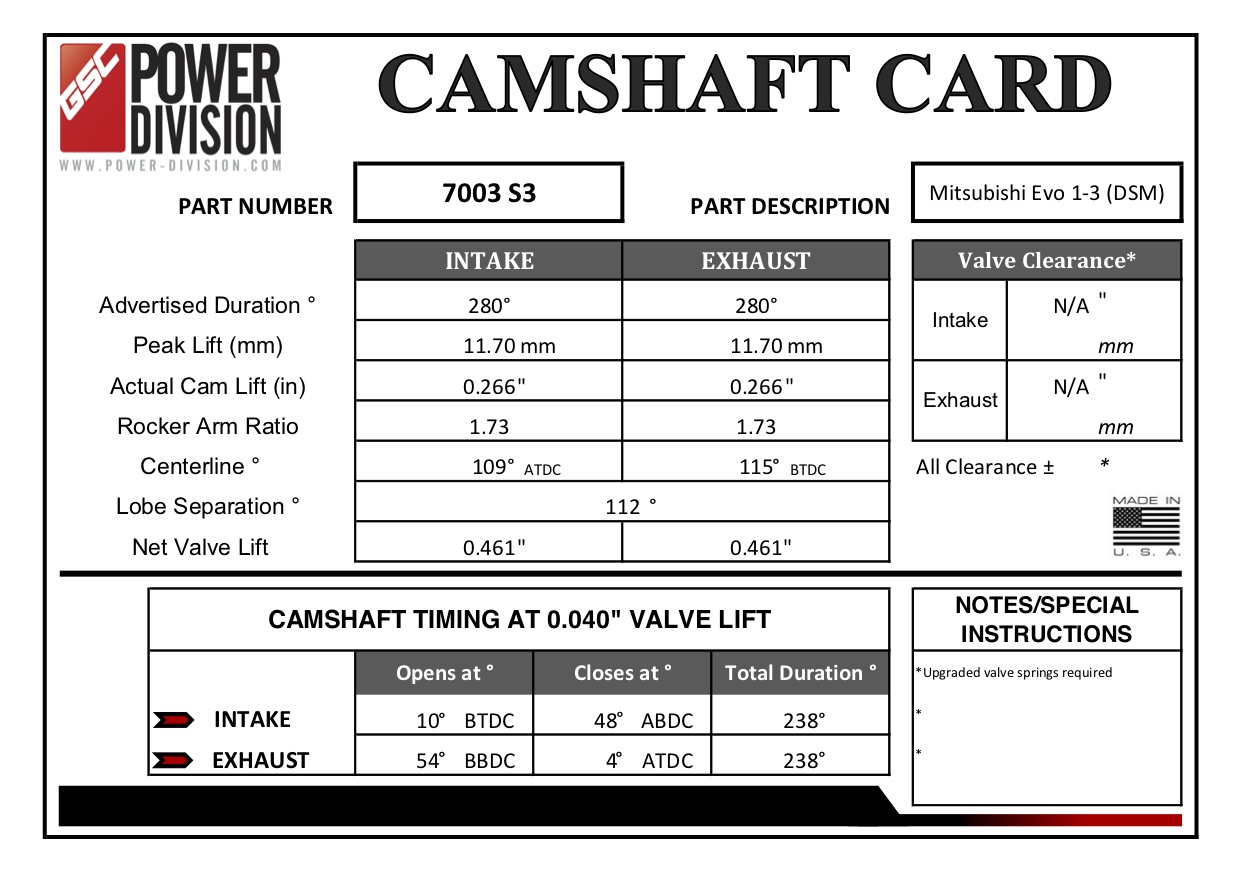 GSC POWER DIVISION
WWW.POWER-DIVISION.COM

CAMSHAFT CARD

PART NUMBER 7003 S3

PART DESCRIPTION Mitsubishi Evo 1-3 (DSM)

| | INTAKE | EXHAUST |
|---|---|---|
| Advertised Duration ° | 280° | 280° |
| Peak Lift (mm) | 11.70 mm | 11.70 mm |
| Actual Cam Lift (in) | 0.266" | 0.266" |
| Rocker Arm Ratio | 1.73 | 1.73 |
| Centerline ° | 109° ATDC | 115° BTDC |
| Lobe Separation ° | 112 ° | |
| Net Valve Lift | 0.461" | 0.461" |

| Valve Clearance* | |
|---|---|
| Intake | N/A " mm |
| Exhaust | N/A " mm |

All Clearance ± *

MADE IN U. S. A.

CAMSHAFT TIMING AT 0.040" VALVE LIFT

| | Opens at ° | Closes at ° | Total Duration ° |
|---|---|---|---|
| INTAKE | 10° BTDC | 48° ABDC | 238° |
| EXHAUST | 54° BBDC | 4° ATDC | 238° |

NOTES/SPECIAL INSTRUCTIONS

*Upgraded valve springs required

*

*